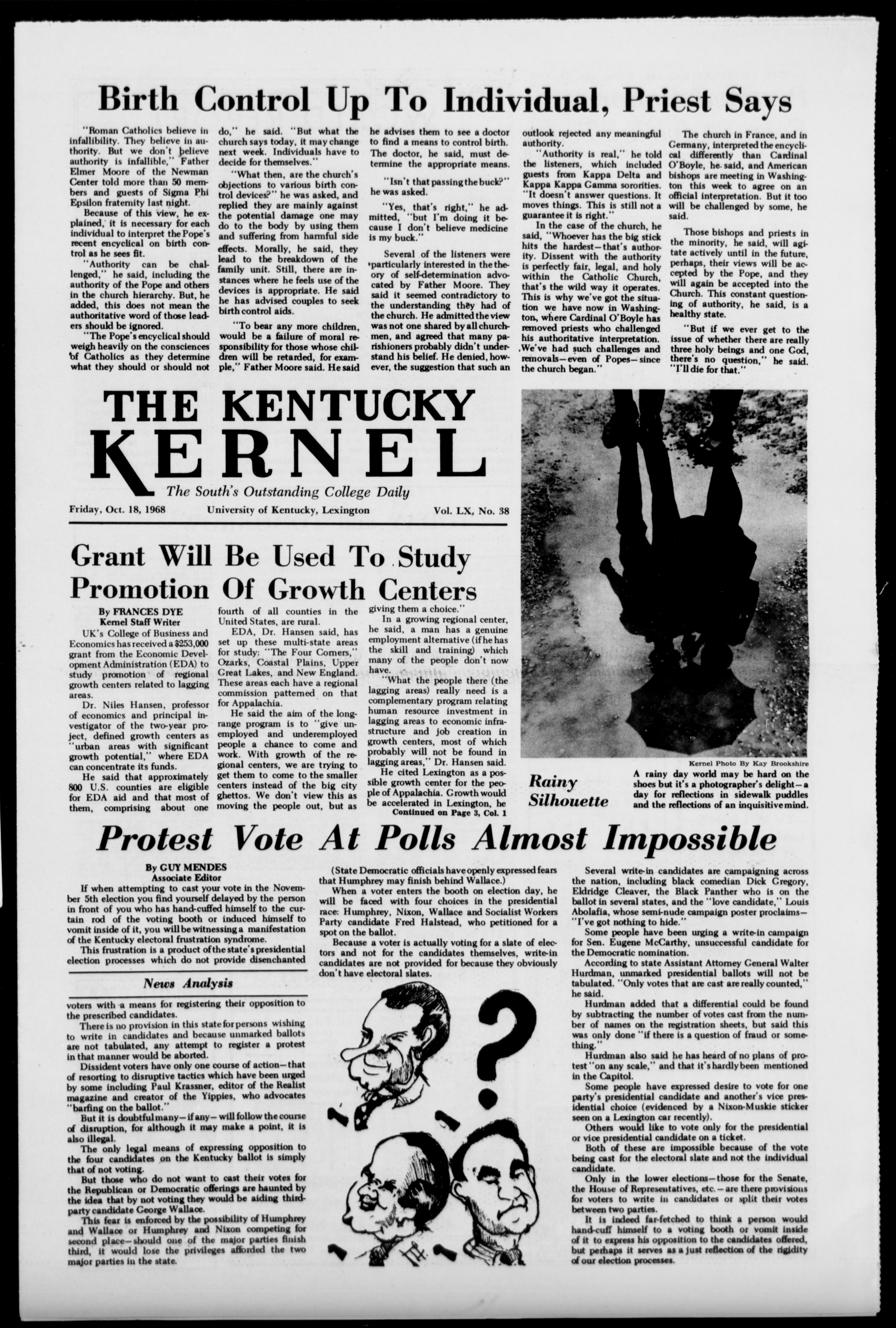 Birth Control Up To Individual, Priest Says

"Roman Catholics believe in infallibility. They believe in authority. But we don't believe authority is infallible," Father Elmer Moore of the Newman Center told more than 50 members and guests of Sigma Phi Epsilon fraternity last night.

Because of this view, he explained, it is necessary for each individual to interpret the Pope's recent encyclical on birth control as he sees fit.

"Authority can be challenged," he said, including the authority of the Pope and others in the church hierarchy. But, he added, this does not mean the authoritative word of those leaders should be ignored.

"The Pope's encyclical should weigh heavily on the consciences of Catholics as they determine what they should or should not do," he said. "But what the church says today, it may change next week. Individuals have to decide for themselves."

"What then, are the church's objections to various birth control devices?" he was asked, and replied they are mainly against the potential damage one may do to the body by using them and suffering from harmful side effects. Morally, he said, they lead to the breakdown of the family unit. Still, there are instances where he feels use of the devices is appropriate. He said he has advised couples to seek birth control aids.

"To bear any more children, would be a failure of moral responsibility for those whose children will be retarded, for example," Father Moore said. He said he advises them to see a doctor to find a means to control birth. The doctor, he said, must determine the appropriate means.

"Isn't that passing the buck?" he was asked.

"Yes, that's right," he admitted, "but I'm doing it because I don't believe medicine is my buck."

Several of the listeners were particularly interested in the theory of self-determination advocated by Father Moore. They said it seemed contradictory to the understanding they had of the church. He admitted the view was not one shared by all churchmen, and agreed that many parishioners probably didn't understand his belief. He denied, however, the suggestion that such an outlook rejected any meaningful authority.

"Authority is real," he told the listeners, which included guests from Kappa Delta and Kappa Kappa Gamma sororities. "It doesn't answer questions. It moves things. This is still not a guarantee it is right."

In the case of the church, he said, "Whoever has the big stick hits the hardest—that's authority. Dissent with the authority is perfectly fair, legal, and holy within the Catholic Church, that's the wild way it operates. This is why we've got the situation we have now in Washington, where Cardinal O'Boyle has removed priests who challenged his authoritative interpretation. We've had such challenges and removals—even of Popes—since the church began."

The church in France, and in Germany, interpreted the encyclical differently than Cardinal O'Boyle, he said, and American bishops are meeting in Washington this week to agree on an official interpretation. But it too will be challenged by some, he said.

Those bishops and priests in the minority, he said, will agitate actively until in the future, perhaps, their views will be accepted by the Pope, and they will again be accepted into the Church. This constant questioning of authority, he said, is a healthy state.

"But if we ever get to the issue of whether there are really three holy beings and one God, there's no question," he said. "I'll die for that."

THE KENTUCKY KERNEL
The South's Outstanding College Daily
Friday, Oct. 18, 1968 University of Kentucky, Lexington Vol. LX, No. 38

Grant Will Be Used To Study Promotion Of Growth Centers

By FRANCES DYE
Kernel Staff Writer

UK's College of Business and Economics has received a $253,000 grant from the Economic Development Administration (EDA) to study promotion of regional growth centers related to lagging areas.

Dr. Niles Hansen, professor of economics and principal investigator of the two-year project, defined growth centers as "urban areas with significant growth potential," where EDA can concentrate its funds.

He said that approximately 800 U.S. counties are eligible for EDA aid and that most of them, comprising about one fourth of all counties in the United States, are rural.

EDA, Dr. Hansen said, has set up these multi-state areas for study: "The Four Corners," Ozarks, Coastal Plains, Upper Great Lakes, and New England. These areas each have a regional commission patterned on that for Appalachia.

He said the aim of the long-range program is to "give unemployed and underemployed people a chance to come and work. With growth of the regional centers, we are trying to get them to come to the smaller centers instead of the big city ghettos. We don't view this as moving the people out, but as giving them a choice."

In a growing regional center, he said, a man has a genuine employment alternative (if he has the skill and training) which many of the people don't now have.

"What the people there (the lagging areas) really need is a complementary program relating human resource investment in lagging areas to economic infrastructure and job creation in growth centers, most of which probably will not be found in lagging areas," Dr. Hansen said.

He cited Lexington as a possible growth center for the people of Appalachia. Growth would be accelerated in Lexington, he
Continued on Page 3, Col. 1

Kernel Photo By Kay Brookshire

Rainy Silhouette

A rainy day world may be hard on the shoes but it's a photographer's delight—a day for reflections in sidewalk puddles and the reflections of an inquisitive mind.

Protest Vote At Polls Almost Impossible

By GUY MENDES
Associate Editor

If when attempting to cast your vote in the November 5th election you find yourself delayed by the person in front of you who has hand-cuffed himself to the curtain rod of the voting booth or induced himself to vomit inside of it, you will be witnessing a manifestation of the Kentucky electoral frustration syndrome.

This frustration is a product of the state's presidential election processes which do not provide disenchanted

News Analysis

voters with a means for registering their opposition to the prescribed candidates.

There is no provision in this state for persons wishing to write in candidates and because unmarked ballots are not tabulated, any attempt to register a protest in that manner would be aborted.

Dissident voters have only one course of action—that of resorting to disruptive tactics which have been urged by some including Paul Krassner, editor of the Realist magazine and creator of the Yippies, who advocates "barfing on the ballot."

But it is doubtful many—if any—will follow the course of disruption, for although it may make a point, it is also illegal.

The only legal means of expressing opposition to the four candidates on the Kentucky ballot is simply that of not voting.

But those who do not want to cast their votes for the Republican or Democratic offerings are haunted by the idea that by not voting they would be aiding third-party candidate George Wallace.

This fear is enforced by the possibility of Humphrey and Wallace or Humphrey and Nixon competing for second place—should one of the major parties finish third, it would lose the privileges afforded the two major parties in the state.

(State Democratic officials have openly expressed fears that Humphrey may finish behind Wallace.)

When a voter enters the booth on election day, he will be faced with four choices in the presidential race: Humphrey, Nixon, Wallace and Socialist Workers Party candidate Fred Halstead, who petitioned for a spot on the ballot.

Because a voter is actually voting for a slate of electors and not for the candidates themselves, write-in candidates are not provided for because they obviously don't have electoral slates.

Several write-in candidates are campaigning across the nation, including black comedian Dick Gregory, Eldridge Cleaver, the Black Panther who is on the ballot in several states, and the "love candidate," Louis Abolafia, whose semi-nude campaign poster proclaims—"I've got nothing to hide."

Some people have been urging a write-in campaign for Sen. Eugene McCarthy, unsuccessful candidate for the Democratic nomination.

According to state Assistant Attorney General Walter Hurdman, unmarked presidential ballots will not be tabulated. "Only votes that are cast are really counted," he said.

Hurdman added that a differential could be found by subtracting the number of votes cast from the number of names on the registration sheets, but said this was only done "if there is a question of fraud or something."

Hurdman also said he has heard of no plans of protest "on any scale," and that it's hardly been mentioned in the Capitol.

Some people have expressed desire to vote for one party's presidential candidate and another's vice presidential choice (evidenced by a Nixon-Muskie sticker seen on a Lexington car recently).

Others would like to vote only for the presidential or vice presidential candidate on a ticket.

Both of these are impossible because of the vote being cast for the electoral slate and not the individual candidate.

Only in the lower elections—those for the Senate, the House of Representatives, etc.—are there provisions for voters to write in candidates or split their votes between two parties.

It is indeed far-fetched to think a person would hand-cuff himself to a voting booth or vomit inside of it to express his opposition to the candidates offered, but perhaps it serves as a just reflection of the rigidity of our election processes.